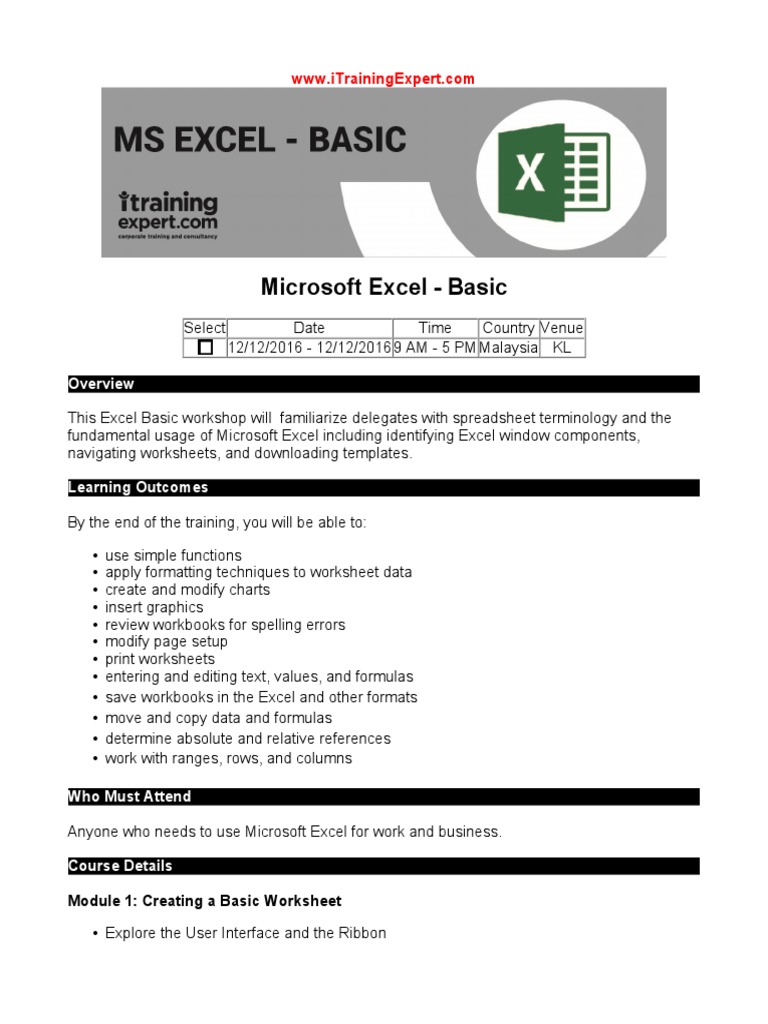 www.iTrainingExpert.com

MS EXCEL - BASIC

itraining expert.com
corporate training and consultancy

X

Microsoft Excel - Basic

| Select | Date | Time | Country | Venue |
|---|---|---|---|---|
| ☐ | 12/12/2016 - 12/12/2016 | 9 AM - 5 PM | Malaysia | KL |

Overview

This Excel Basic workshop will familiarize delegates with spreadsheet terminology and the fundamental usage of Microsoft Excel including identifying Excel window components, navigating worksheets, and downloading templates.

Learning Outcomes

By the end of the training, you will be able to:

• use simple functions
• apply formatting techniques to worksheet data
• create and modify charts
• insert graphics
• review workbooks for spelling errors
• modify page setup
• print worksheets
• entering and editing text, values, and formulas
• save workbooks in the Excel and other formats
• move and copy data and formulas
• determine absolute and relative references
• work with ranges, rows, and columns

Who Must Attend

Anyone who needs to use Microsoft Excel for work and business.

Course Details

Module 1: Creating a Basic Worksheet

• Explore the User Interface and the Ribbon